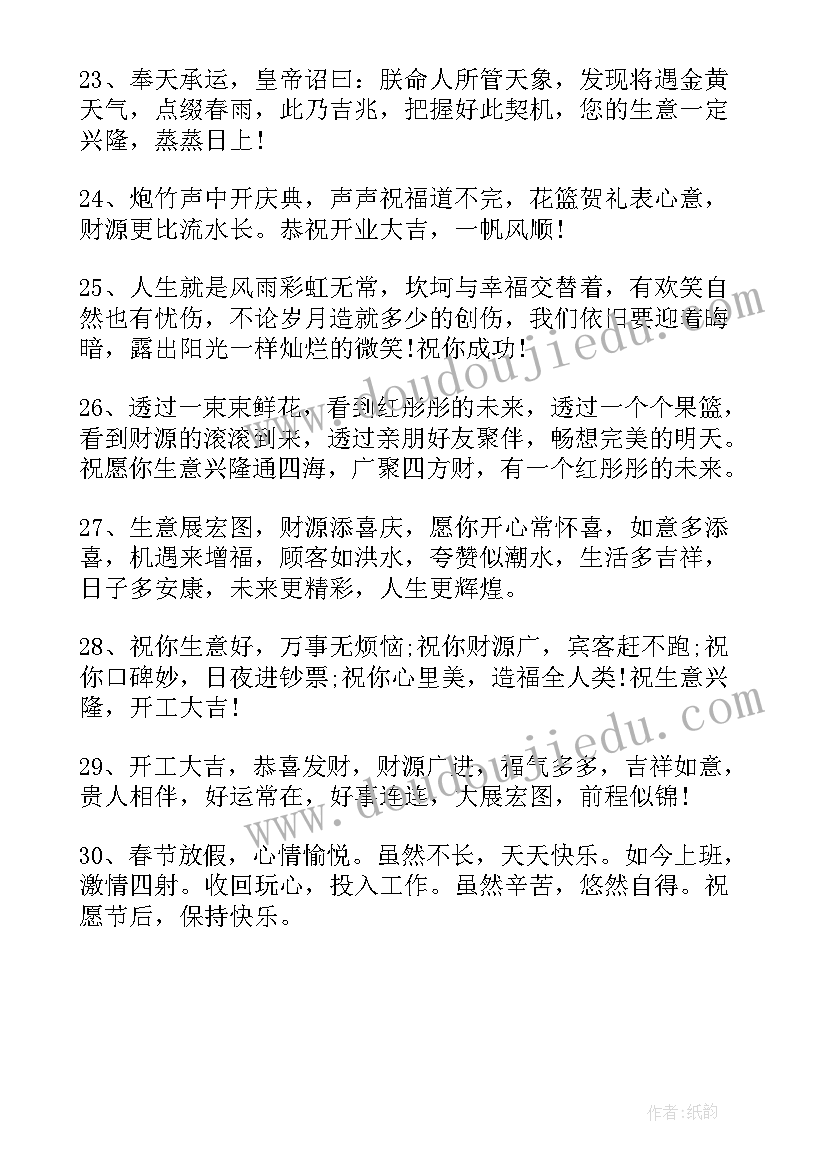 23、奉天承运，皇帝诏曰：朕命人所管天象，发现将遇金黄天气，点缀春雨，此乃吉兆，把握好此契机，您的生意一定兴隆，蒸蒸日上！

24、炮竹声中开庆典，声声祝福道不完，花篮贺礼表心意，财源更比流水长。恭祝开业大吉，一帆风顺！

25、人生就是风雨彩虹无常，坎坷与幸福交替着，有欢笑自然也有忧伤，不论岁月造就多少的创伤，我们依旧要迎着晦暗，露出阳光一样灿烂的微笑!祝你成功!

26、透过一束束鲜花，看到红彤彤的未来，透过一个个果篮，看到财源的滚滚到来，透过亲朋好友聚伴，畅想完美的明天。祝愿你生意兴隆通四海，广聚四方财，有一个红彤彤的未来。

27、生意展宏图，财源添喜庆，愿你开心常怀喜，如意多添喜，机遇来增福，顾客如洪水，夸赞似潮水，生活多吉祥，日子多安康，未来更精彩，人生更辉煌。

28、祝你生意好，万事无烦恼;祝你财源广，宾客赶不跑;祝你口碑妙，日夜进钞票;祝你心里美，造福全人类!祝生意兴隆，开工大吉！

29、开工大吉，恭喜发财，财源广进，福气多多，吉祥如意，贵人相伴，好运常在，好事连连，大展宏图，前程似锦！

30、春节放假，心情愉悦。虽然不长，天天快乐。如今上班，激情四射。收回玩心，投入工作。虽然辛苦，悠然自得。祝愿节后，保持快乐。

www.doudoujiedu.com

www.doudoujiedu.com

作者:纸韵